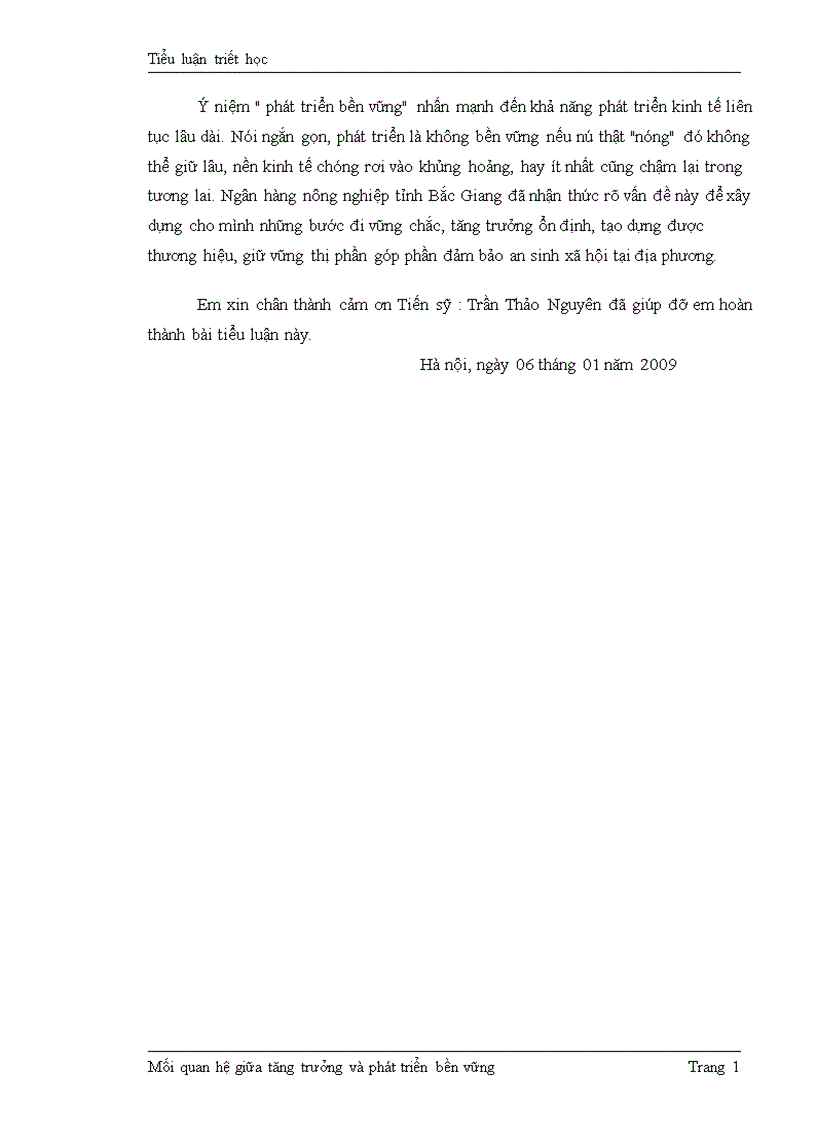 Tiểu luận triết học

Ý niệm " phát triển bền vững" nhấn mạnh đến khả năng phát triển kinh tế liên tục lâu dài. Nói ngắn gọn, phát triển là không bền vững nếu nú thật "nóng" đó không thể giữ lâu, nền kinh tế chóng rơi vào khủng hoảng, hay ít nhất cũng chậm lại trong tương lai. Ngân hàng nông nghiệp tỉnh Bắc Giang đã nhận thức rõ vấn đề này để xây dựng cho mình những bước đi vững chắc, tăng trưởng ổn định, tạo dựng được thương hiệu, giữ vững thị phần góp phần đảm bảo an sinh xã hội tại địa phương.

Em xin chân thành cảm ơn Tiến sỹ : Trần Thảo Nguyên đã giúp đỡ em hoàn thành bài tiểu luận này.

Hà nội, ngày 06 tháng 01 năm 2009

Mối quan hệ giữa tăng trưởng và phát triển bền vững Trang 1